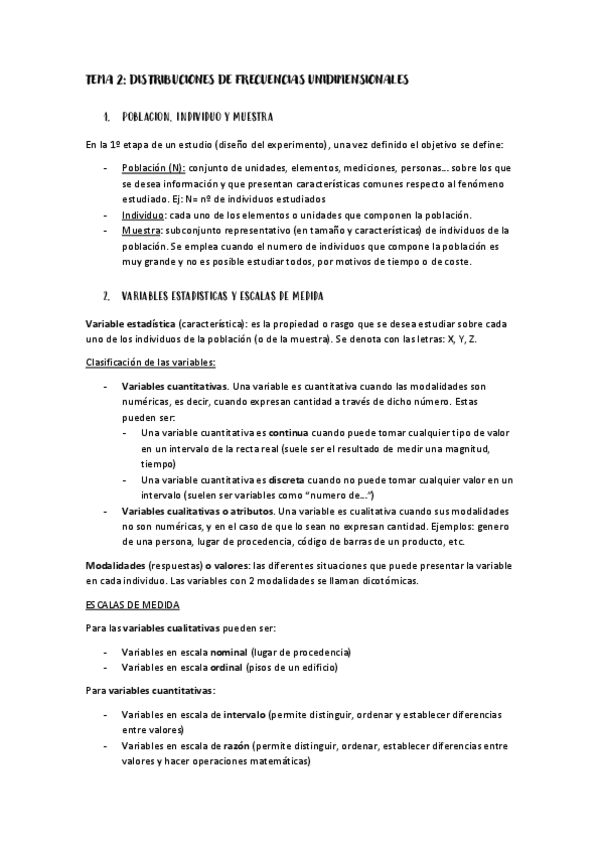 TEMA 2: DISTRIBUCIONES DE FRECUENCIAS UNIDIMENSIONALES

1. POBLACION, INDIVIDUO Y MUESTRA

En la 1º etapa de un estudio (diseño del experimento), una vez definido el objetivo se define:

- Población (N): conjunto de unidades, elementos, mediciones, personas… sobre los que se desea información y que presentan características comunes respecto al fenómeno estudiado. Ej: N= nº de individuos estudiados
- Individuo: cada uno de los elementos o unidades que componen la población.
- Muestra: subconjunto representativo (en tamaño y características) de individuos de la población. Se emplea cuando el numero de individuos que compone la población es muy grande y no es posible estudiar todos, por motivos de tiempo o de coste.

2. VARIABLES ESTADISTICAS Y ESCALAS DE MEDIDA

Variable estadística (característica): es la propiedad o rasgo que se desea estudiar sobre cada uno de los individuos de la población (o de la muestra). Se denota con las letras: X, Y, Z.

Clasificación de las variables:

- Variables cuantitativas. Una variable es cuantitativa cuando las modalidades son numéricas, es decir, cuando expresan cantidad a través de dicho número. Estas pueden ser:
  - Una variable cuantitativa es continua cuando puede tomar cualquier tipo de valor en un intervalo de la recta real (suele ser el resultado de medir una magnitud, tiempo)
  - Una variable cuantitativa es discreta cuando no puede tomar cualquier valor en un intervalo (suelen ser variables como "numero de…")
- Variables cualitativas o atributos. Una variable es cualitativa cuando sus modalidades no son numéricas, y en el caso de que lo sean no expresan cantidad. Ejemplos: genero de una persona, lugar de procedencia, código de barras de un producto, etc.

Modalidades (respuestas) o valores: las diferentes situaciones que puede presentar la variable en cada individuo. Las variables con 2 modalidades se llaman dicotómicas.

ESCALAS DE MEDIDA

Para las variables cualitativas pueden ser:

- Variables en escala nominal (lugar de procedencia)
- Variables en escala ordinal (pisos de un edificio)

Para variables cuantitativas:

- Variables en escala de intervalo (permite distinguir, ordenar y establecer diferencias entre valores)
- Variables en escala de razón (permite distinguir, ordenar, establecer diferencias entre valores y hacer operaciones matemáticas)